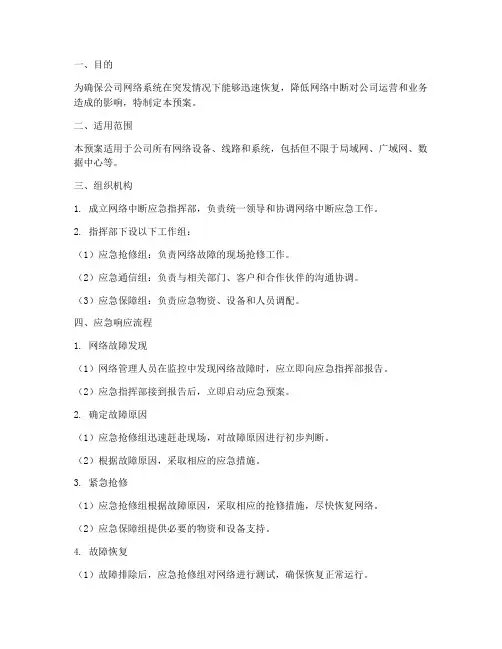 一、目的

为确保公司网络系统在突发情况下能够迅速恢复，降低网络中断对公司运营和业务造成的影响，特制定本预案。

二、适用范围

本预案适用于公司所有网络设备、线路和系统，包括但不限于局域网、广域网、数据中心等。

三、组织机构

1. 成立网络中断应急指挥部，负责统一领导和协调网络中断应急工作。

2. 指挥部下设以下工作组：

（1）应急抢修组：负责网络故障的现场抢修工作。

（2）应急通信组：负责与相关部门、客户和合作伙伴的沟通协调。

（3）应急保障组：负责应急物资、设备和人员调配。

四、应急响应流程

1. 网络故障发现

（1）网络管理人员在监控中发现网络故障时，应立即向应急指挥部报告。

（2）应急指挥部接到报告后，立即启动应急预案。

2. 确定故障原因

（1）应急抢修组迅速赶赴现场，对故障原因进行初步判断。

（2）根据故障原因，采取相应的应急措施。

3. 紧急抢修

（1）应急抢修组根据故障原因，采取相应的抢修措施，尽快恢复网络。

（2）应急保障组提供必要的物资和设备支持。

4. 故障恢复

（1）故障排除后，应急抢修组对网络进行测试，确保恢复正常运行。